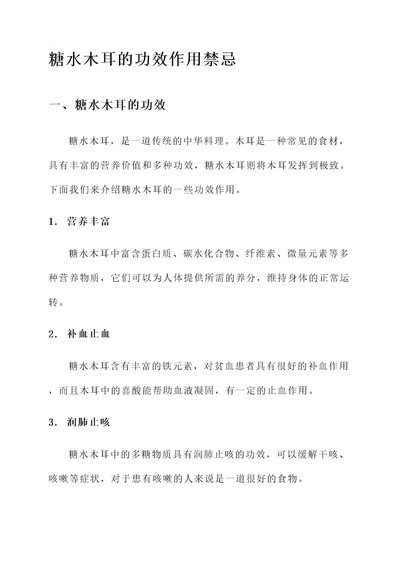 糖水木耳的功效作用禁忌

一、糖水木耳的功效

糖水木耳，是一道传统的中华料理。木耳是一种常见的食材，具有丰富的营养价值和多种功效，糖水木耳则将木耳发挥到极致。下面我们来介绍糖水木耳的一些功效作用。

1. 营养丰富

糖水木耳中富含蛋白质、碳水化合物、纤维素、微量元素等多种营养物质，它们可以为人体提供所需的养分，维持身体的正常运转。

2. 补血止血

糖水木耳含有丰富的铁元素，对贫血患者具有很好的补血作用，而且木耳中的喜酸能帮助血液凝固，有一定的止血作用。

3. 润肺止咳

糖水木耳中的多糖物质具有润肺止咳的功效，可以缓解干咳、咳嗽等症状，对于患有咳嗽的人来说是一道很好的食物。